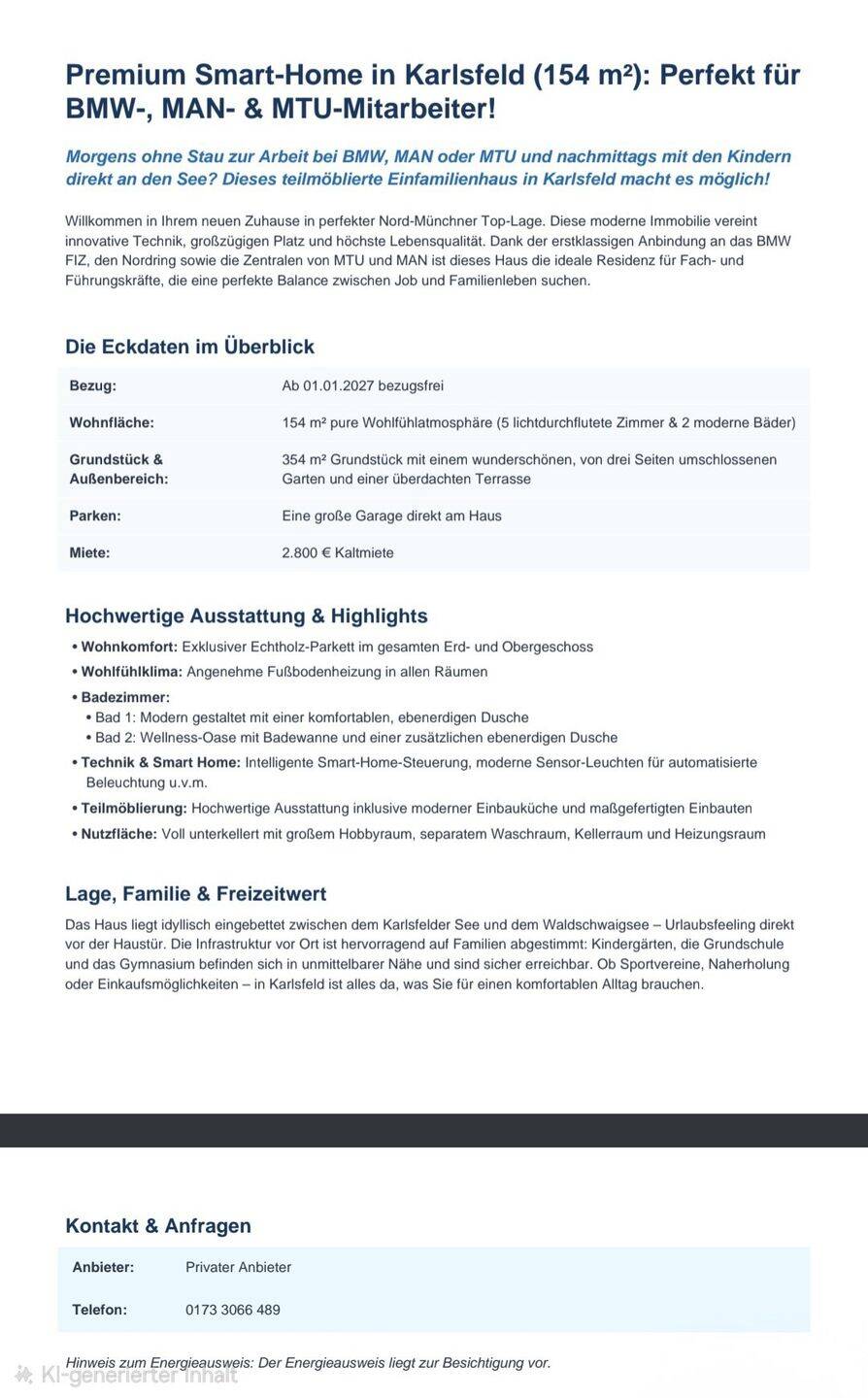 Premium Smart-Home in Karlsfeld (154 m²): Perfekt für BMW-, MAN- & MTU-Mitarbeiter!

Morgens ohne Stau zur Arbeit bei BMW, MAN oder MTU und nachmittags mit den Kindern direkt an den See? Dieses teilmöblierte Einfamilienhaus in Karlsfeld macht es möglich!

Willkommen in Ihrem neuen Zuhause in perfekter Nord-Münchner Top-Lage. Diese moderne Immobilie vereint innovative Technik, großzügigen Platz und höchste Lebensqualität. Dank der erstklassigen Anbindung an das BMW FIZ, den Nordring sowie die Zentralen von MTU und MAN ist dieses Haus die ideale Residenz für Fach- und Führungskräfte, die eine perfekte Balance zwischen Job und Familienleben suchen.

Die Eckdaten im Überblick

Bezug: Ab 01.01.2027 bezugsfrei
Wohnfläche: 154 m² pure Wohlfühlatmosphäre (5 lichtdurchflutete Zimmer & 2 moderne Bäder)
Grundstück & Außenbereich: 354 m² Grundstück mit einem wunderschönen, von drei Seiten umschlossenen Garten und einer überdachten Terrasse
Parken: Eine große Garage direkt am Haus
Miete: 2.800 € Kaltmiete

Hochwertige Ausstattung & Highlights

• Wohnkomfort: Exklusiver Echtholz-Parkett im gesamten Erd- und Obergeschoss
• Wohlfühlklima: Angenehme Fußbodenheizung in allen Räumen
• Badezimmer:
• Bad 1: Modern gestaltet mit einer komfortablen, ebenerdigen Dusche
• Bad 2: Wellness-Oase mit Badewanne und einer zusätzlichen ebenerdigen Dusche
• Technik & Smart Home: Intelligente Smart-Home-Steuerung, moderne Sensor-Leuchten für automatisierte Beleuchtung u.v.m.
• Teilmöblierung: Hochwertige Ausstattung inklusive moderner Einbauküche und maßgefertigten Einbauten
• Nutzfläche: Voll unterkellert mit großem Hobbyraum, separatem Waschraum, Kellerraum und Heizungsraum

Lage, Familie & Freizeitwert

Das Haus liegt idyllisch eingebettet zwischen dem Karlsfelder See und dem Waldschwaigsee – Urlaubsfeeling direkt vor der Haustür. Die Infrastruktur vor Ort ist hervorragend auf Familien abgestimmt: Kindergärten, die Grundschule und das Gymnasium befinden sich in unmittelbarer Nähe und sind sicher erreichbar. Ob Sportvereine, Naherholung oder Einkaufsmöglichkeiten – in Karlsfeld ist alles da, was Sie für einen komfortablen Alltag brauchen.

Kontakt & Anfragen

Anbieter: Privater Anbieter
Telefon: 0173 3066 489

Hinweis zum Energieausweis: Der Energieausweis liegt zur Besichtigung vor.

KI-generierter Inhalt